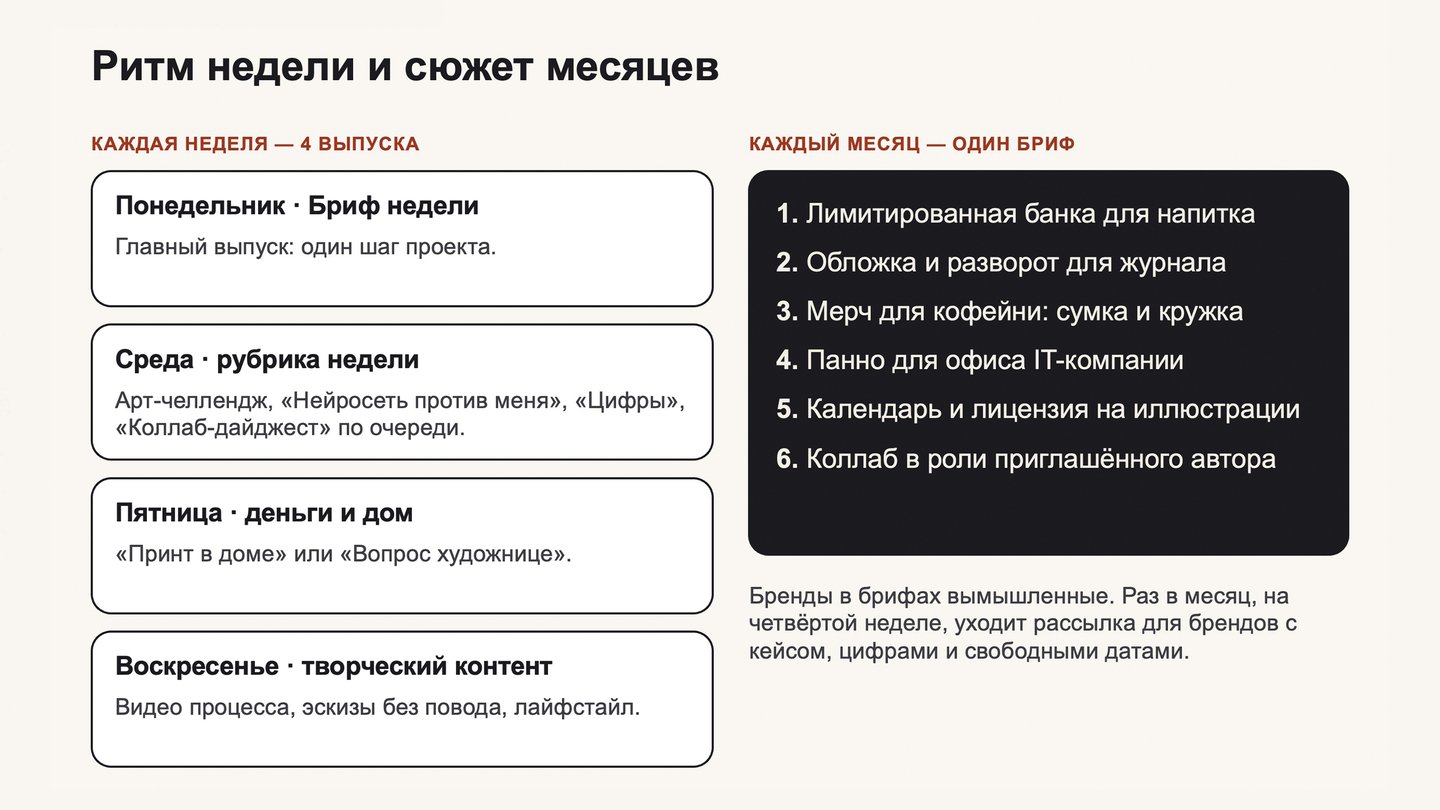 Ритм недели и сюжет месяцев

КАЖДАЯ НЕДЕЛЯ — 4 ВЫПУСКА

Понедельник · Бриф недели

Главный выпуск: один шаг проекта.

Среда · рубрика недели

Арт-челлендж, «Нейросеть против меня», «Цифры», «Коллаб-дайджест» по очереди.

Пятница · деньги и дом

«Принт в доме» или «Вопрос художнице».

Воскресенье · творческий контент

Видео процесса, эскизы без повода, лайфстайл.

КАЖДЫЙ МЕСЯЦ — ОДИН БРИФ

1. Лимитированная банка для напитка
2. Обложка и разворот для журнала
3. Мерч для кофейни: сумка и кружка
4. Панно для офиса IT-компании
5. Календарь и лицензия на иллюстрации
6. Коллаб в роли приглашённого автора

Бренды в брифах вымышленные. Раз в месяц, на четвёртой неделе, уходит рассылка для брендов с кейсом, цифрами и свободными датами.